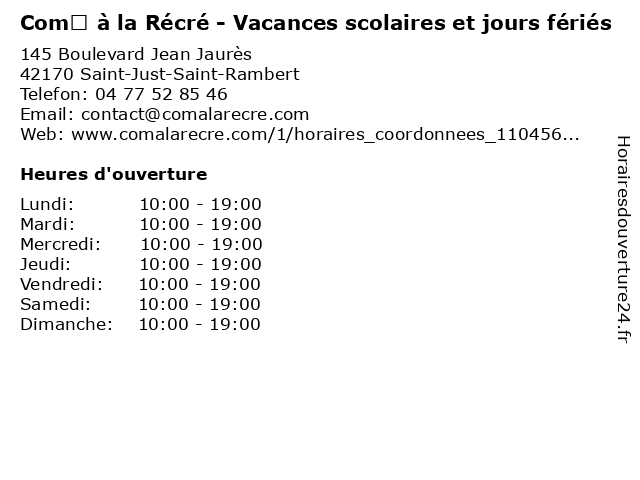 Com□ à la Récré - Vacances scolaires et jours fériés

145 Boulevard Jean Jaurès
42170 Saint-Just-Saint-Rambert
Telefon: 04 77 52 85 46
Email: contact@comalarecre.com
Web: www.comalarecre.com/1/horaires_coordonnees_110456...

Heures d'ouverture

Lundi: 10:00 - 19:00
Mardi: 10:00 - 19:00
Mercredi: 10:00 - 19:00
Jeudi: 10:00 - 19:00
Vendredi: 10:00 - 19:00
Samedi: 10:00 - 19:00
Dimanche: 10:00 - 19:00

Horairesdouverture24.fr